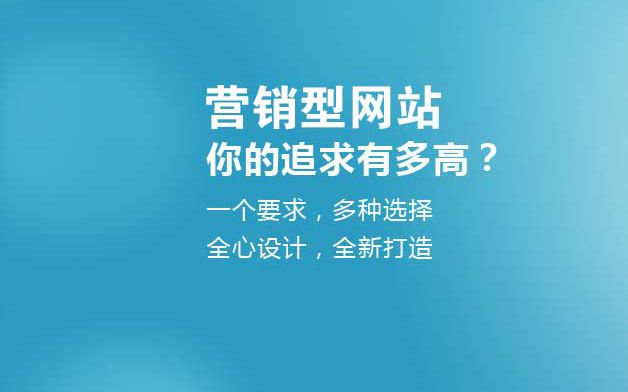 营销型网站
你的追求有多高？

一个要求，多种选择
全心设计，全新打造